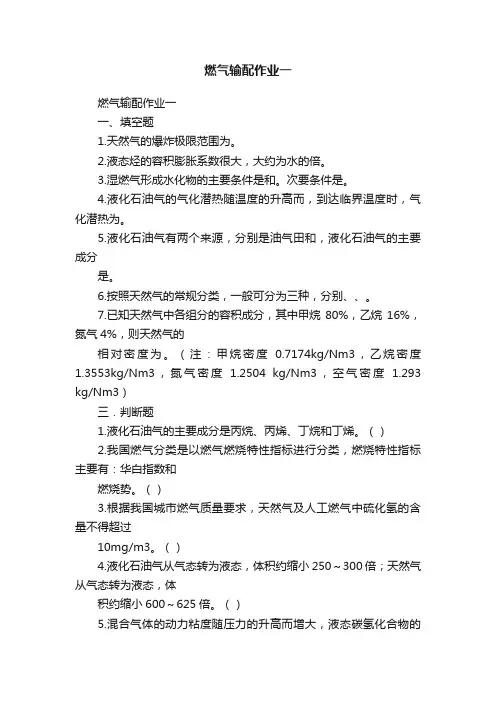 燃气输配作业一

燃气输配作业一

一、填空题

1.天然气的爆炸极限范围为。

2.液态烃的容积膨胀系数很大，大约为水的倍。

3.湿燃气形成水化物的主要条件是和。次要条件是。

4.液化石油气的气化潜热随温度的升高而，到达临界温度时，气化潜热为。

5.液化石油气有两个来源，分别是油气田和，液化石油气的主要成分

是。

6.按照天然气的常规分类，一般可分为三种，分别、、。

7.已知天然气中各组分的容积成分，其中甲烷 80%，乙烷 16%，氮气 4%，则天然气的

相对密度为。（注：甲烷密度 0.7174kg/Nm3，乙烷密度 1.3553kg/Nm3，氮气密度 1.2504 kg/Nm3，空气密度 1.293 kg/Nm3）

三．判断题

1.液化石油气的主要成分是丙烷、丙烯、丁烷和丁烯。（ ）

2.我国燃气分类是以燃气燃烧特性指标进行分类，燃烧特性指标主要有：华白指数和

燃烧势。（ ）

3.根据我国城市燃气质量要求，天然气及人工燃气中硫化氢的含量不得超过

10mg/m3。（ ）

4.液化石油气从气态转为液态，体积约缩小 250～300 倍；天然气从气态转为液态，体

积约缩小 600～625 倍。（ ）

5.混合气体的动力粘度随压力的升高而增大，液态碳氢化合物的